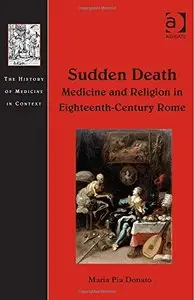 THE HISTORY OF MEDICINE IN CONTEXT

ASHGATE

Sudden Death
Medicine and Religion in Eighteenth-Century Rome

Maria Pia Donato